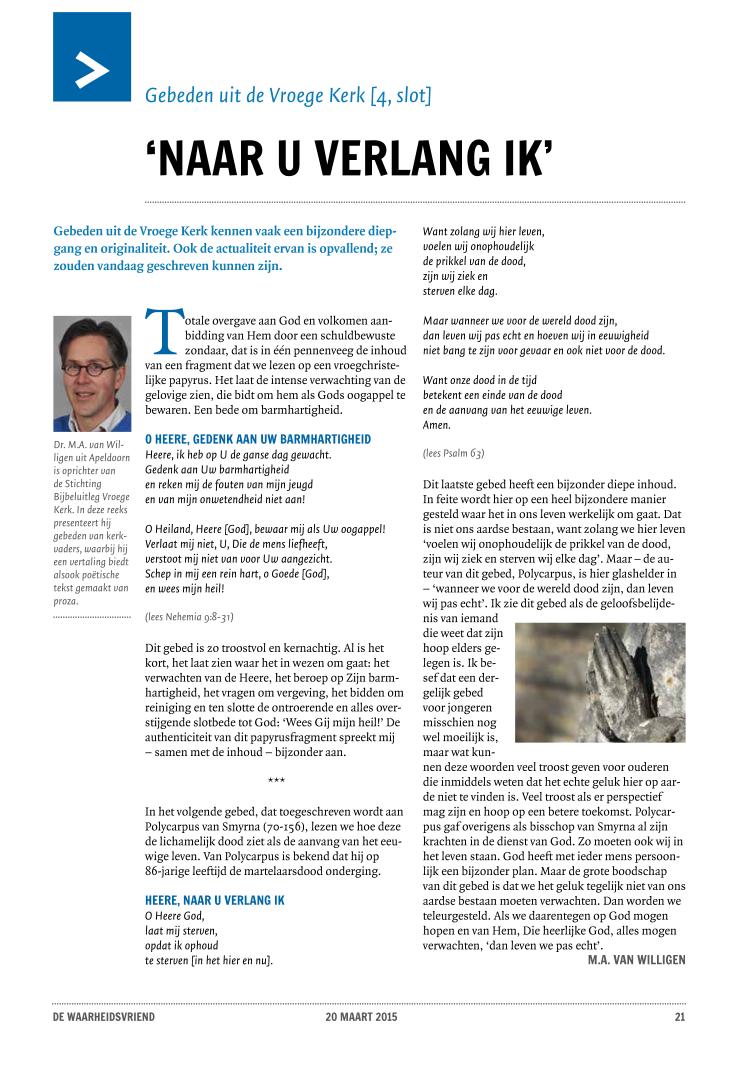 Gebeden uit de Vroege Kerk [4, slot]

'NAAR U VERLANG IK'

Gebeden uit de Vroege Kerk kennen vaak een bijzondere diepgang en originaliteit. Ook de actualiteit ervan is opvallend; ze zouden vandaag geschreven kunnen zijn.

Dr. M.A. van Willigen uit Apeldoorn is oprichter van de Stichting Bijbeluitleg Vroege Kerk. In deze reeks presenteert hij gebeden van kerkvaders, waarbij hij een vertaling biedt alsook poëtische tekst gemaakt van proza.

Totale overgave aan God en volkomen aanbidding van Hem door een schuldbewuste zondaar, dat is in één pennenveeg de inhoud van een fragment dat we lezen op een vroegchristelijke papyrus. Het laat de intense verwachting van de gelovige zien, die bidt om hem als Gods oogappel te bewaren. Een bede om barmhartigheid.

O HEERE, GEDENK AAN UW BARMHARTIGHEID
Heere, ik heb op U de ganse dag gewacht.
Gedenk aan Uw barmhartigheid
en reken mij de fouten van mijn jeugd
en van mijn onwetendheid niet aan!

O Heiland, Heere [God], bewaar mij als Uw oogappel!
Verlaat mij niet, U, Die de mens liefheeft,
verstoot mij niet van voor Uw aangezicht.
Schep in mij een rein hart, o Goede [God],
en wees mijn heil!

(lees Nehemia 9:8-31)

Dit gebed is zo troostvol en kernachtig. Al is het kort, het laat zien waar het in wezen om gaat: het verwachten van de Heere, het beroep op Zijn barmhartigheid, het vragen om vergeving, het bidden om reiniging en ten slotte de ontroerende en alles overstijgende slotbede tot God: 'Wees Gij mijn heil!' De authenticiteit van dit papyrusfragment spreekt mij – samen met de inhoud – bijzonder aan.

***

In het volgende gebed, dat toegeschreven wordt aan Polycarpus van Smyrna (70-156), lezen we hoe deze de lichamelijk dood ziet als de aanvang van het eeuwige leven. Van Polycarpus is bekend dat hij op 86-jarige leeftijd de martelaarsdood onderging.

HEERE, NAAR U VERLANG IK
O Heere God,
laat mij sterven,
opdat ik ophoud
te sterven [in het hier en nu].

Want zolang wij hier leven,
voelen wij onophoudelijk
de prikkel van de dood,
zijn wij ziek en
sterven elke dag.

Maar wanneer we voor de wereld dood zijn,
dan leven wij pas echt en hoeven wij in eeuwigheid
niet bang te zijn voor gevaar en ook niet voor de dood.

Want onze dood in de tijd
betekent een einde van de dood
en de aanvang van het eeuwige leven.
Amen.

(lees Psalm 63)

Dit laatste gebed heeft een bijzonder diepe inhoud. In feite wordt hier op een heel bijzondere manier gesteld waar het in ons leven werkelijk om gaat. Dat is niet ons aardse bestaan, want zolang we hier leven 'voelen wij onophoudelijk de prikkel van de dood, zijn wij ziek en sterven wij elke dag'. Maar – de auteur van dit gebed, Polycarpus, is hier glashelder in – 'wanneer we voor de wereld dood zijn, dan leven wij pas echt'. Ik zie dit gebed als de geloofsbelijdenis van iemand die weet dat zijn hoop elders gelegen is. Ik besef dat een dergelijk gebed voor jongeren misschien nog wel moeilijk is, maar wat kunnen deze woorden veel troost geven voor ouderen die inmiddels weten dat het echte geluk hier op aarde niet te vinden is. Veel troost als er perspectief mag zijn en hoop op een betere toekomst. Polycarpus gaf overigens als bisschop van Smyrna al zijn krachten in de dienst van God. Zo moeten ook wij in het leven staan. God heeft met ieder mens persoonlijk een bijzonder plan. Maar de grote boodschap van dit gebed is dat we het geluk tegelijk niet van ons aardse bestaan moeten verwachten. Dan worden we teleurgesteld. Als we daarentegen op God mogen hopen en van Hem, Die heerlijke God, alles mogen verwachten, 'dan leven we pas echt'.
M.A. VAN WILLIGEN

DE WAARHEIDSVRIEND 20 MAART 2015 21